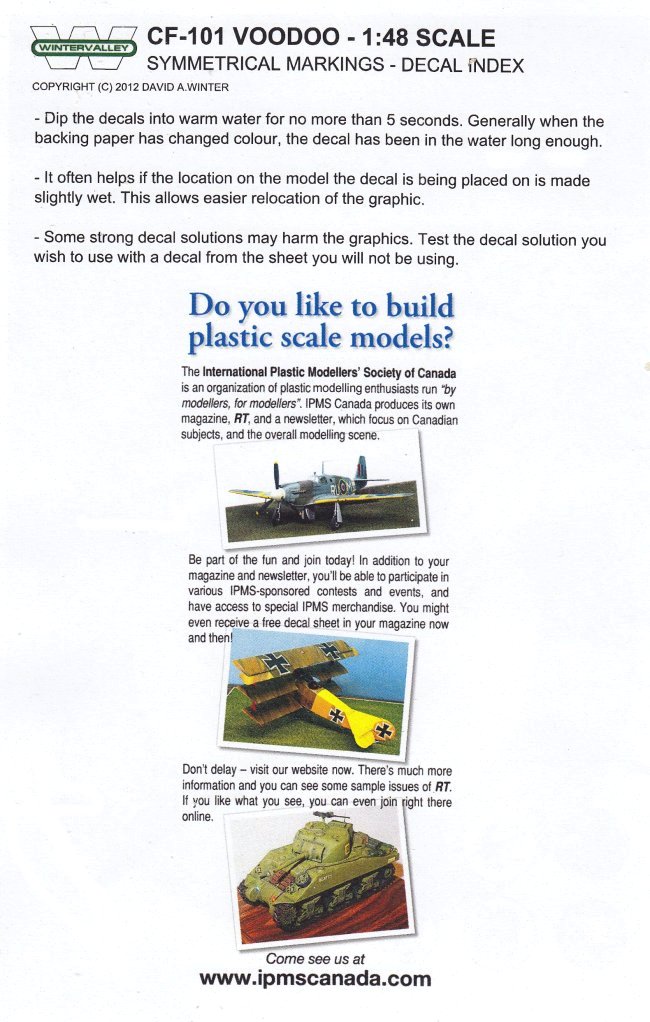 WINTERVALLEY

CF-101 VOODOO - 1:48 SCALE
SYMMETRICAL MARKINGS - DECAL INDEX

COPYRIGHT (C) 2012 DAVID A.WINTER

- Dip the decals into warm water for no more than 5 seconds. Generally when the backing paper has changed colour, the decal has been in the water long enough.

- It often helps if the location on the model the decal is being placed on is made slightly wet. This allows easier relocation of the graphic.

- Some strong decal solutions may harm the graphics. Test the decal solution you wish to use with a decal from the sheet you will not be using.

Do you like to build plastic scale models?

The International Plastic Modellers' Society of Canada is an organization of plastic modelling enthusiasts run "by modellers, for modellers". IPMS Canada produces its own magazine, RT, and a newsletter, which focus on Canadian subjects, and the overall modelling scene.

Be part of the fun and join today! In addition to your magazine and newsletter, you'll be able to participate in various IPMS-sponsored contests and events, and have access to special IPMS merchandise. You might even receive a free decal sheet in your magazine now and then!

Don't delay – visit our website now. There's much more information and you can see some sample issues of RT. If you like what you see, you can even join right there online.

Come see us at
www.ipmscanada.com